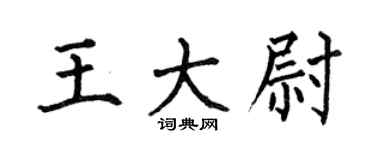 王大尉
词典网